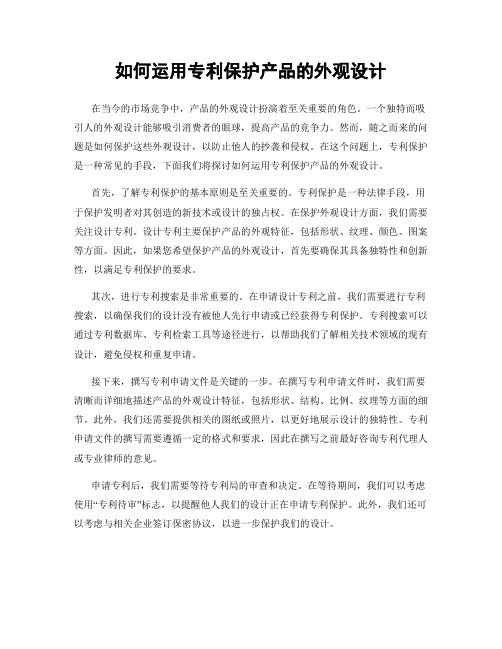 如何运用专利保护产品的外观设计

在当今的市场竞争中，产品的外观设计扮演着至关重要的角色。一个独特而吸引人的外观设计能够吸引消费者的眼球，提高产品的竞争力。然而，随之而来的问题是如何保护这些外观设计，以防止他人的抄袭和侵权。在这个问题上，专利保护是一种常见的手段，下面我们将探讨如何运用专利保护产品的外观设计。

首先，了解专利保护的基本原则是至关重要的。专利保护是一种法律手段，用于保护发明者对其创造的新技术或设计的独占权。在保护外观设计方面，我们需要关注设计专利。设计专利主要保护产品的外观特征，包括形状、纹理、颜色、图案等方面。因此，如果您希望保护产品的外观设计，首先要确保其具备独特性和创新性，以满足专利保护的要求。

其次，进行专利搜索是非常重要的。在申请设计专利之前，我们需要进行专利搜索，以确保我们的设计没有被他人先行申请或已经获得专利保护。专利搜索可以通过专利数据库、专利检索工具等途径进行，以帮助我们了解相关技术领域的现有设计，避免侵权和重复申请。

接下来，撰写专利申请文件是关键的一步。在撰写专利申请文件时，我们需要清晰而详细地描述产品的外观设计特征，包括形状、结构、比例、纹理等方面的细节。此外，我们还需要提供相关的图纸或照片，以更好地展示设计的独特性。专利申请文件的撰写需要遵循一定的格式和要求，因此在撰写之前最好咨询专利代理人或专业律师的意见。

申请专利后，我们需要等待专利局的审查和决定。在等待期间，我们可以考虑使用“专利待审”标志，以提醒他人我们的设计正在申请专利保护。此外，我们还可以考虑与相关企业签订保密协议，以进一步保护我们的设计。